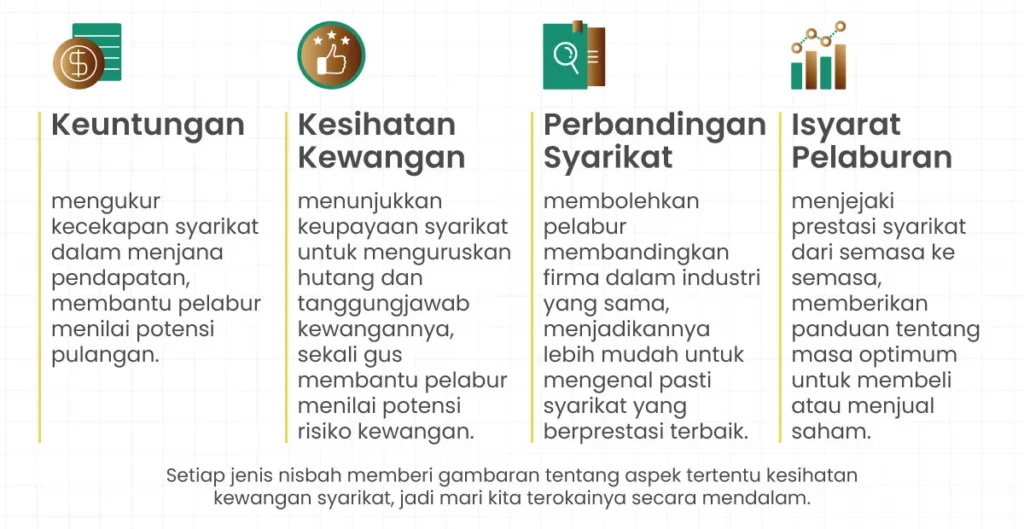 Keuntungan

mengukur kecekapan syarikat dalam menjana pendapatan, membantu pelabur menilai potensi pulangan.

Kesihatan Kewangan

menunjukkan keupayaan syarikat untuk menguruskan hutang dan tanggungjawab kewangannya, sekali gus membantu pelabur menilai potensi risiko kewangan.

Perbandingan Syarikat

membolehkan pelabur membandingkan firma dalam industri yang sama, menjadikannya lebih mudah untuk mengenal pasti syarikat yang berprestasi terbaik.

Isyarat Pelaburan

menjejaki prestasi syarikat dari semasa ke semasa, memberikan panduan tentang masa optimum untuk membeli atau menjual saham.

Setiap jenis nisbah memberi gambaran tentang aspek tertentu kesihatan kewangan syarikat, jadi mari kita terokainya secara mendalam.